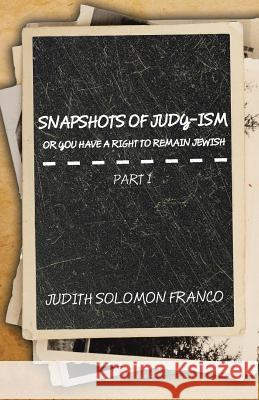 SNAPSHOTS OF JUDY-ISM

OR YOU HAVE A RIGHT TO REMAIN JEWISH

PART 1

JUDITH SOLOMON FRANCO

Kraina Książek